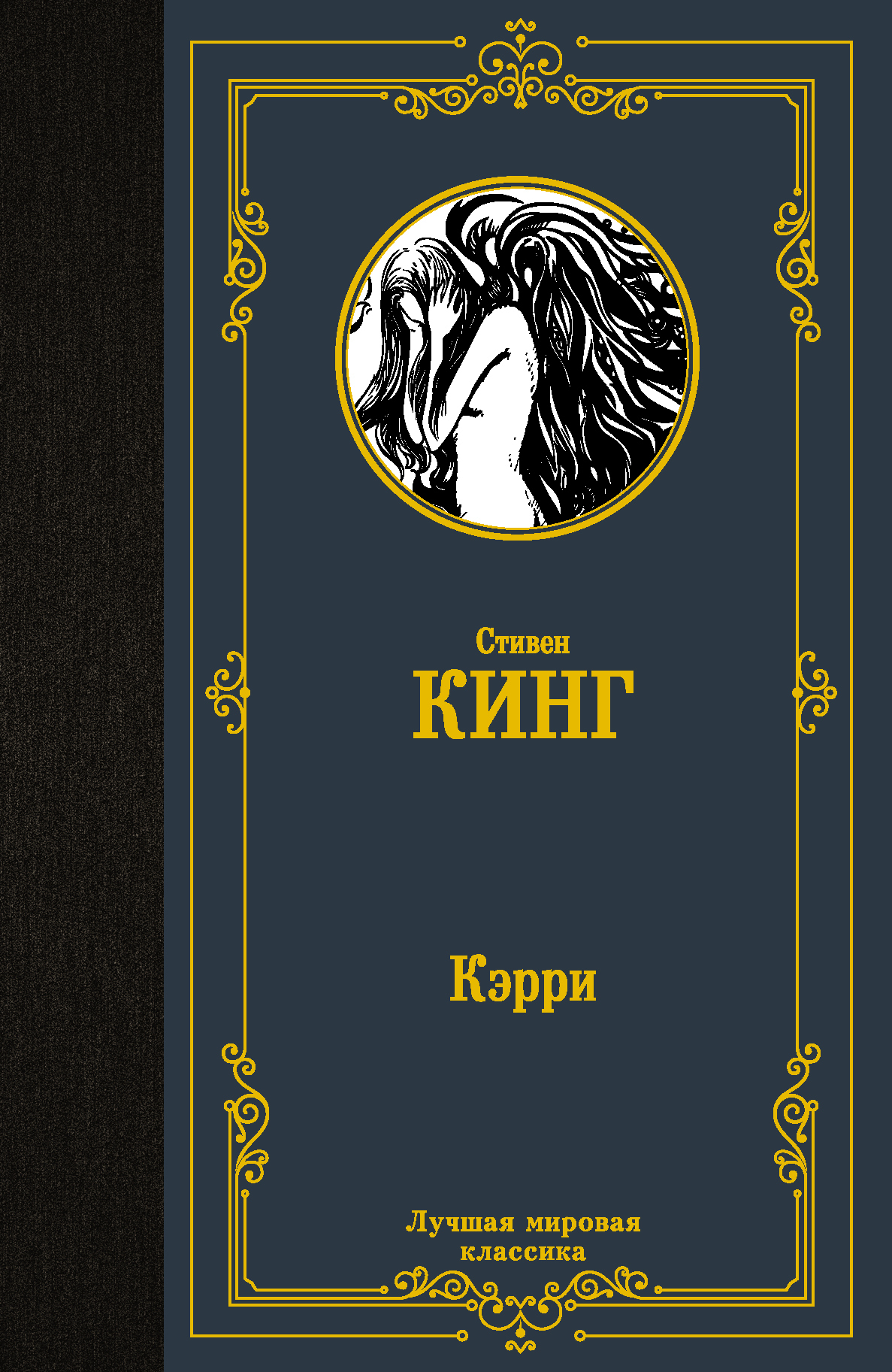 Стивен
КИНГ

Кэрри

Лучшая мировая классика